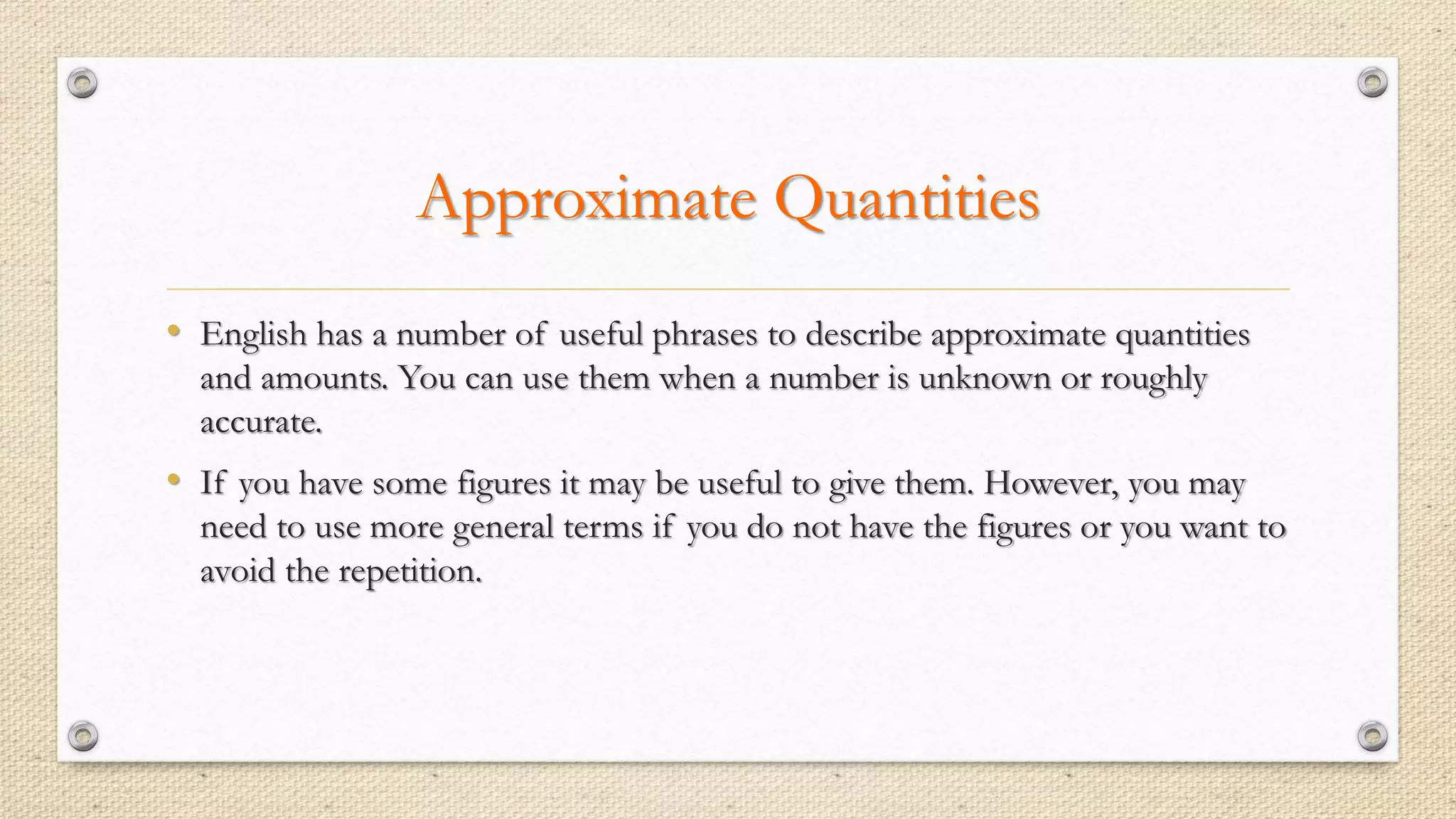 Approximate Quantities

• English has a number of useful phrases to describe approximate quantities and amounts. You can use them when a number is unknown or roughly accurate.

• If you have some figures it may be useful to give them. However, you may need to use more general terms if you do not have the figures or you want to avoid the repetition.